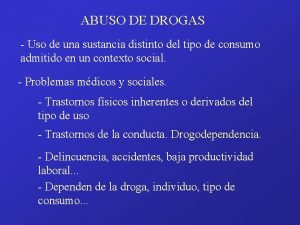 ABUSO DE DROGAS

- Uso de una sustancia distinto del tipo de consumo admitido en un contexto social.

- Problemas médicos y sociales.

- Trastornos físicos inherentes o derivados del tipo de uso

- Trastornos de la conducta. Drogodependencia.

- Delincuencia, accidentes, baja productividad laboral...

- Dependen de la droga, individuo, tipo de consumo...